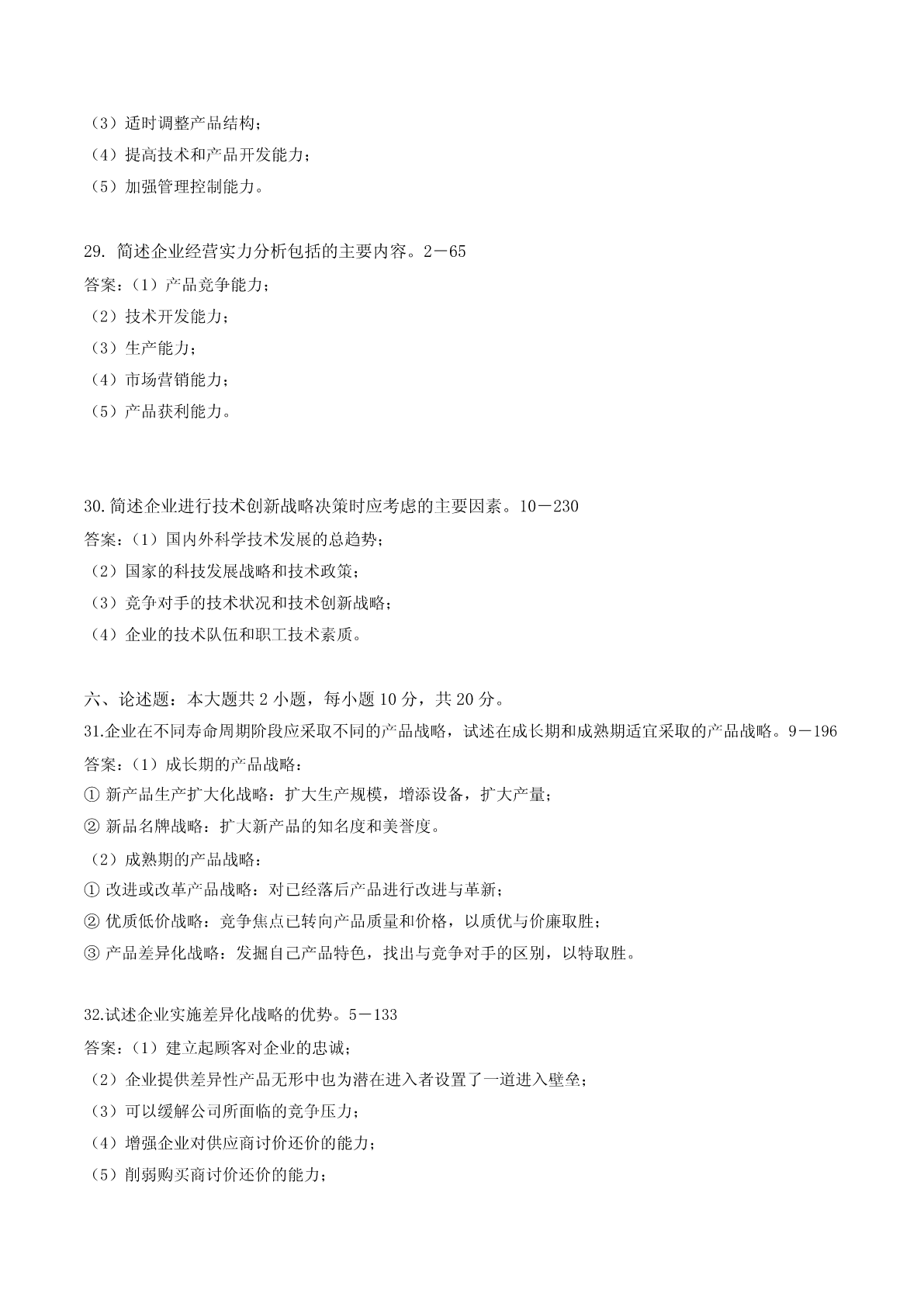 （3）适时调整产品结构；
（4）提高技术和产品开发能力；
（5）加强管理控制能力。

29. 简述企业经营实力分析包括的主要内容。2－65
答案：（1）产品竞争能力；
（2）技术开发能力；
（3）生产能力；
（4）市场营销能力；
（5）产品获利能力。

30.简述企业进行技术创新战略决策时应考虑的主要因素。10－230
答案：（1）国内外科学技术发展的总趋势；
（2）国家的科技发展战略和技术政策；
（3）竞争对手的技术状况和技术创新战略；
（4）企业的技术队伍和职工技术素质。

六、论述题：本大题共 2 小题，每小题 10 分，共 20 分。
31.企业在不同寿命周期阶段应采取不同的产品战略，试述在成长期和成熟期适宜采取的产品战略。9－196
答案：（1）成长期的产品战略：
① 新产品生产扩大化战略：扩大生产规模，增添设备，扩大产量；
② 新品名牌战略：扩大新产品的知名度和美誉度。
（2）成熟期的产品战略：
① 改进或改革产品战略：对已经落后产品进行改进与革新；
② 优质低价战略：竞争焦点已转向产品质量和价格，以质优与价廉取胜；
③ 产品差异化战略：发掘自己产品特色，找出与竞争对手的区别，以特取胜。

32.试述企业实施差异化战略的优势。5－133
答案：（1）建立起顾客对企业的忠诚；
（2）企业提供差异性产品无形中也为潜在进入者设置了一道进入壁垒；
（3）可以缓解公司所面临的竞争压力；
（4）增强企业对供应商讨价还价的能力；
（5）削弱购买商讨价还价的能力；